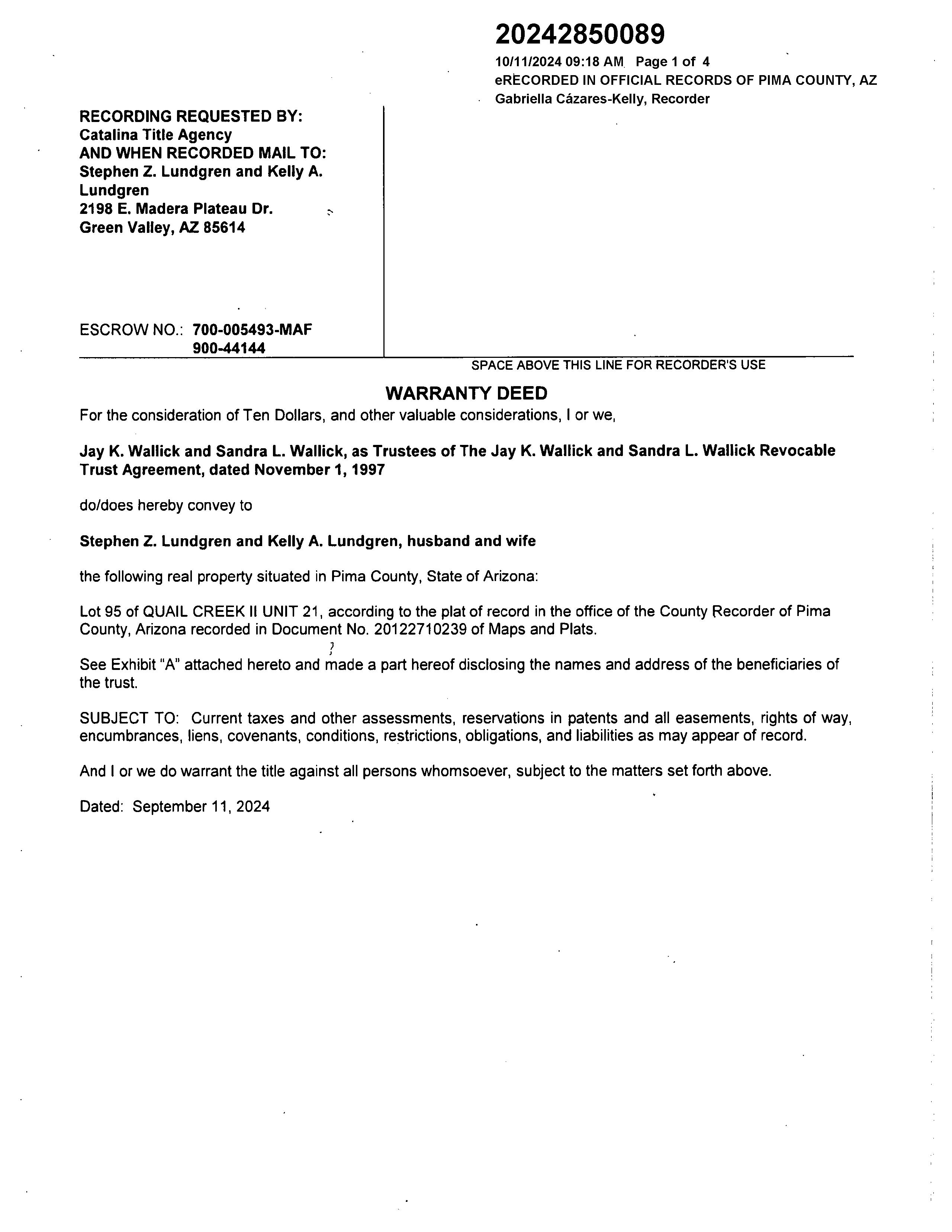 20242850089
10/11/2024 09:18 AM Page 1 of 4
eRECORDED IN OFFICIAL RECORDS OF PIMA COUNTY, AZ
Gabriella Cázares-Kelly, Recorder

RECORDING REQUESTED BY:
Catalina Title Agency
AND WHEN RECORDED MAIL TO:
Stephen Z. Lundgren and Kelly A. Lundgren
2198 E. Madera Plateau Dr.
Green Valley, AZ 85614

ESCROW NO.: 700-005493-MAF
900-44144

SPACE ABOVE THIS LINE FOR RECORDER'S USE

WARRANTY DEED

For the consideration of Ten Dollars, and other valuable considerations, I or we,

Jay K. Wallick and Sandra L. Wallick, as Trustees of The Jay K. Wallick and Sandra L. Wallick Revocable Trust Agreement, dated November 1, 1997

do/does hereby convey to

Stephen Z. Lundgren and Kelly A. Lundgren, husband and wife

the following real property situated in Pima County, State of Arizona:

Lot 95 of QUAIL CREEK II UNIT 21, according to the plat of record in the office of the County Recorder of Pima County, Arizona recorded in Document No. 20122710239 of Maps and Plats.

See Exhibit "A" attached hereto and made a part hereof disclosing the names and address of the beneficiaries of the trust.

SUBJECT TO: Current taxes and other assessments, reservations in patents and all easements, rights of way, encumbrances, liens, covenants, conditions, restrictions, obligations, and liabilities as may appear of record.

And I or we do warrant the title against all persons whomsoever, subject to the matters set forth above.

Dated: September 11, 2024